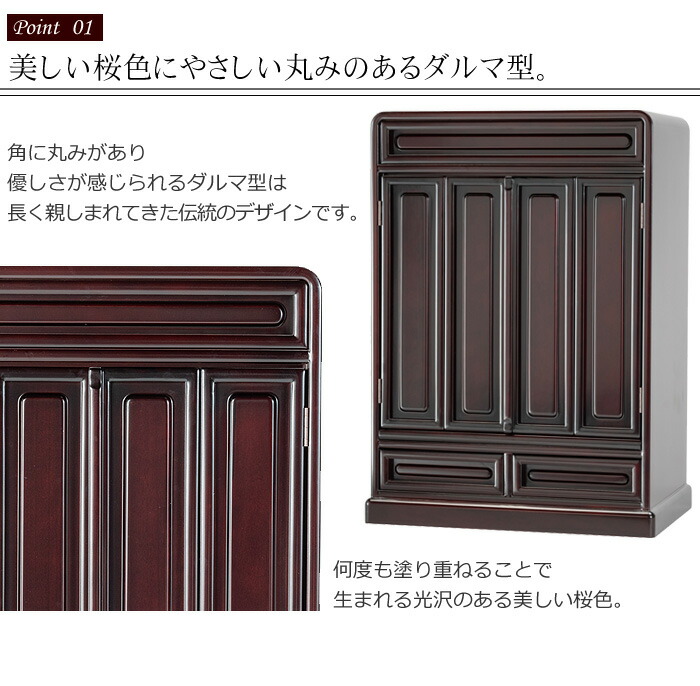 Point 01

美しい桜色にやさしい丸みのあるダルマ型。

角に丸みがあり
優しさが感じられるダルマ型は
長く親しまれてきた伝統のデザインです。

何度も塗り重ねることで
生まれる光沢のある美しい桜色。